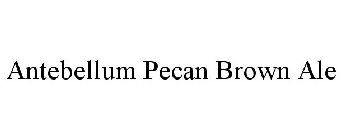 Antebellum Pecan Brown Ale